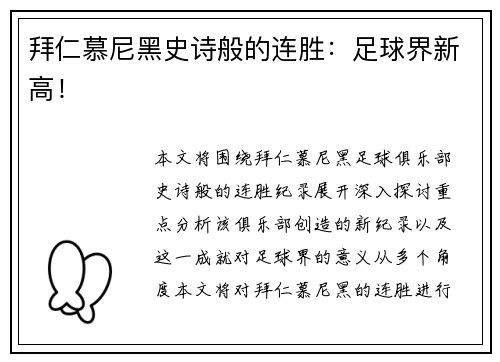 拜仁慕尼黑史诗般的连胜：足球界新高！

本文将围绕拜仁慕尼黑足球俱乐部史诗般的连胜纪录展开深入探讨重点分析该俱乐部创造的新纪录以及这一成就对足球界的意义从多个角度本文将对拜仁慕尼黑的连胜进行